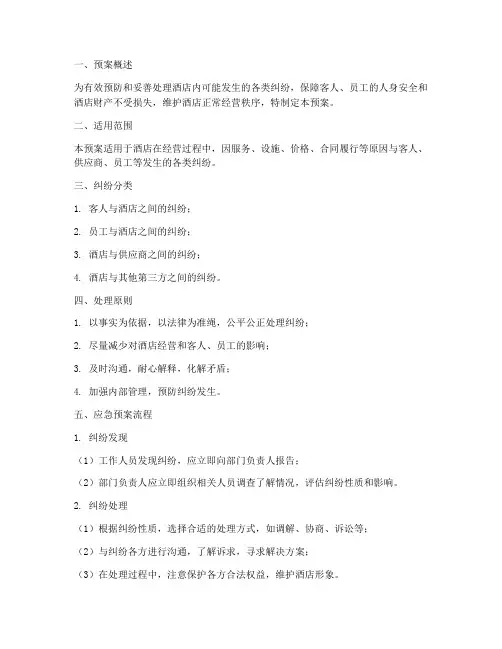 一、预案概述

为有效预防和妥善处理酒店内可能发生的各类纠纷，保障客人、员工的人身安全和酒店财产不受损失，维护酒店正常经营秩序，特制定本预案。

二、适用范围

本预案适用于酒店在经营过程中，因服务、设施、价格、合同履行等原因与客人、供应商、员工等发生的各类纠纷。

三、纠纷分类

1. 客人与酒店之间的纠纷；

2. 员工与酒店之间的纠纷；

3. 酒店与供应商之间的纠纷；

4. 酒店与其他第三方之间的纠纷。

四、处理原则

1. 以事实为依据，以法律为准绳，公平公正处理纠纷；

2. 尽量减少对酒店经营和客人、员工的影响；

3. 及时沟通，耐心解释，化解矛盾；

4. 加强内部管理，预防纠纷发生。

五、应急预案流程

1. 纠纷发现

（1）工作人员发现纠纷，应立即向部门负责人报告；

（2）部门负责人应立即组织相关人员调查了解情况，评估纠纷性质和影响。

2. 纠纷处理

（1）根据纠纷性质，选择合适的处理方式，如调解、协商、诉讼等；

（2）与纠纷各方进行沟通，了解诉求，寻求解决方案；

（3）在处理过程中，注意保护各方合法权益，维护酒店形象。